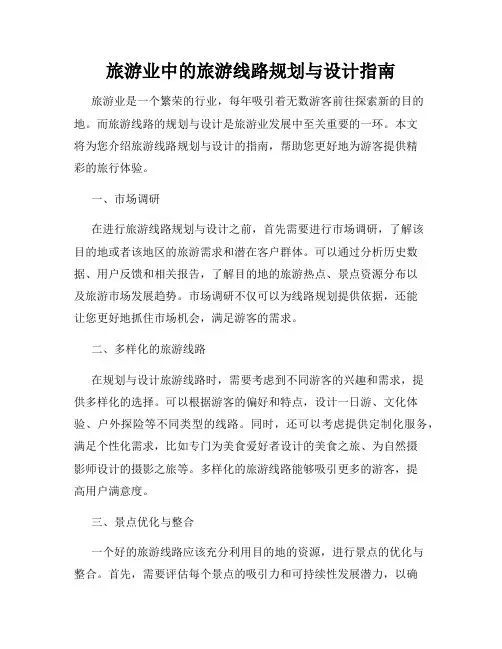 旅游业中的旅游线路规划与设计指南

旅游业是一个繁荣的行业，每年吸引着无数游客前往探索新的目的地。而旅游线路的规划与设计是旅游业发展中至关重要的一环。本文将为您介绍旅游线路规划与设计的指南，帮助您更好地为游客提供精彩的旅行体验。

一、市场调研

在进行旅游线路规划与设计之前，首先需要进行市场调研，了解该目的地或者该地区的旅游需求和潜在客户群体。可以通过分析历史数据、用户反馈和相关报告，了解目的地的旅游热点、景点资源分布以及旅游市场发展趋势。市场调研不仅可以为线路规划提供依据，还能让您更好地抓住市场机会，满足游客的需求。

二、多样化的旅游线路

在规划与设计旅游线路时，需要考虑到不同游客的兴趣和需求，提供多样化的选择。可以根据游客的偏好和特点，设计一日游、文化体验、户外探险等不同类型的线路。同时，还可以考虑提供定制化服务，满足个性化需求，比如专门为美食爱好者设计的美食之旅、为自然摄影师设计的摄影之旅等。多样化的旅游线路能够吸引更多的游客，提高用户满意度。

三、景点优化与整合

一个好的旅游线路应该充分利用目的地的资源，进行景点的优化与整合。首先，需要评估每个景点的吸引力和可持续性发展潜力，以确